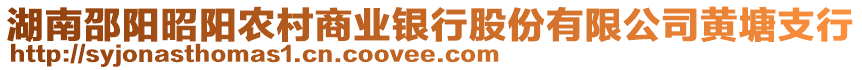 湖南邵阳昭阳农村商业银行股份有限公司黄塘支行
http://syjonasthomas1.cn.coovee.com